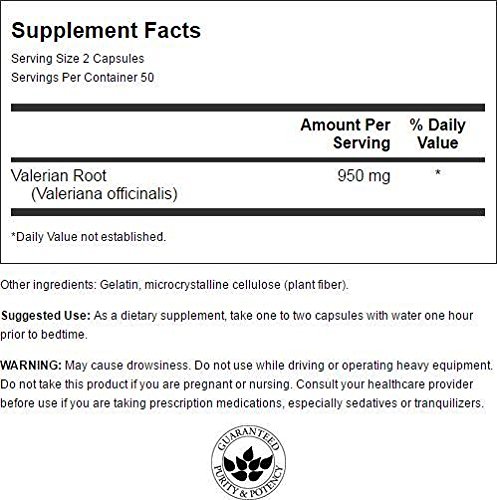 Supplement Facts

Serving Size 2 Capsules
Servings Per Container 50

|  | Amount Per Serving | % Daily Value |
|---|---|---|
| Valerian Root (Valeriana officinalis) | 950 mg | * |

*Daily Value not established.

Other ingredients: Gelatin, microcrystalline cellulose (plant fiber).

Suggested Use: As a dietary supplement, take one to two capsules with water one hour prior to bedtime.

WARNING: May cause drowsiness. Do not use while driving or operating heavy equipment. Do not take this product if you are pregnant or nursing. Consult your healthcare provider before use if you are taking prescription medications, especially sedatives or tranquilizers.

GUARANTEED
PURITY & POTENCY